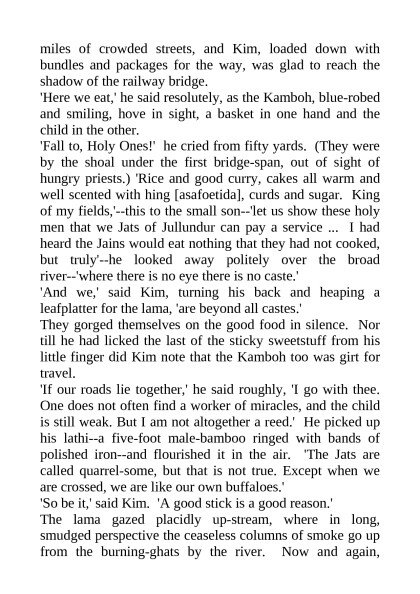 miles of crowded streets, and Kim, loaded down with bundles and packages for the way, was glad to reach the shadow of the railway bridge.
'Here we eat,' he said resolutely, as the Kamboh, blue-robed and smiling, hove in sight, a basket in one hand and the child in the other.
'Fall to, Holy Ones!' he cried from fifty yards. (They were by the shoal under the first bridge-span, out of sight of hungry priests.) 'Rice and good curry, cakes all warm and well scented with hing [asafoetida], curds and sugar. King of my fields,'--this to the small son--'let us show these holy men that we Jats of Jullundur can pay a service ... I had heard the Jains would eat nothing that they had not cooked, but truly'--he looked away politely over the broad river--'where there is no eye there is no caste.'
'And we,' said Kim, turning his back and heaping a leafplatter for the lama, 'are beyond all castes.'
They gorged themselves on the good food in silence. Nor till he had licked the last of the sticky sweetstuff from his little finger did Kim note that the Kamboh too was girt for travel.
'If our roads lie together,' he said roughly, 'I go with thee. One does not often find a worker of miracles, and the child is still weak. But I am not altogether a reed.' He picked up his lathi--a five-foot male-bamboo ringed with bands of polished iron--and flourished it in the air. 'The Jats are called quarrel-some, but that is not true. Except when we are crossed, we are like our own buffaloes.'
'So be it,' said Kim. 'A good stick is a good reason.'
The lama gazed placidly up-stream, where in long, smudged perspective the ceaseless columns of smoke go up from the burning-ghats by the river. Now and again,